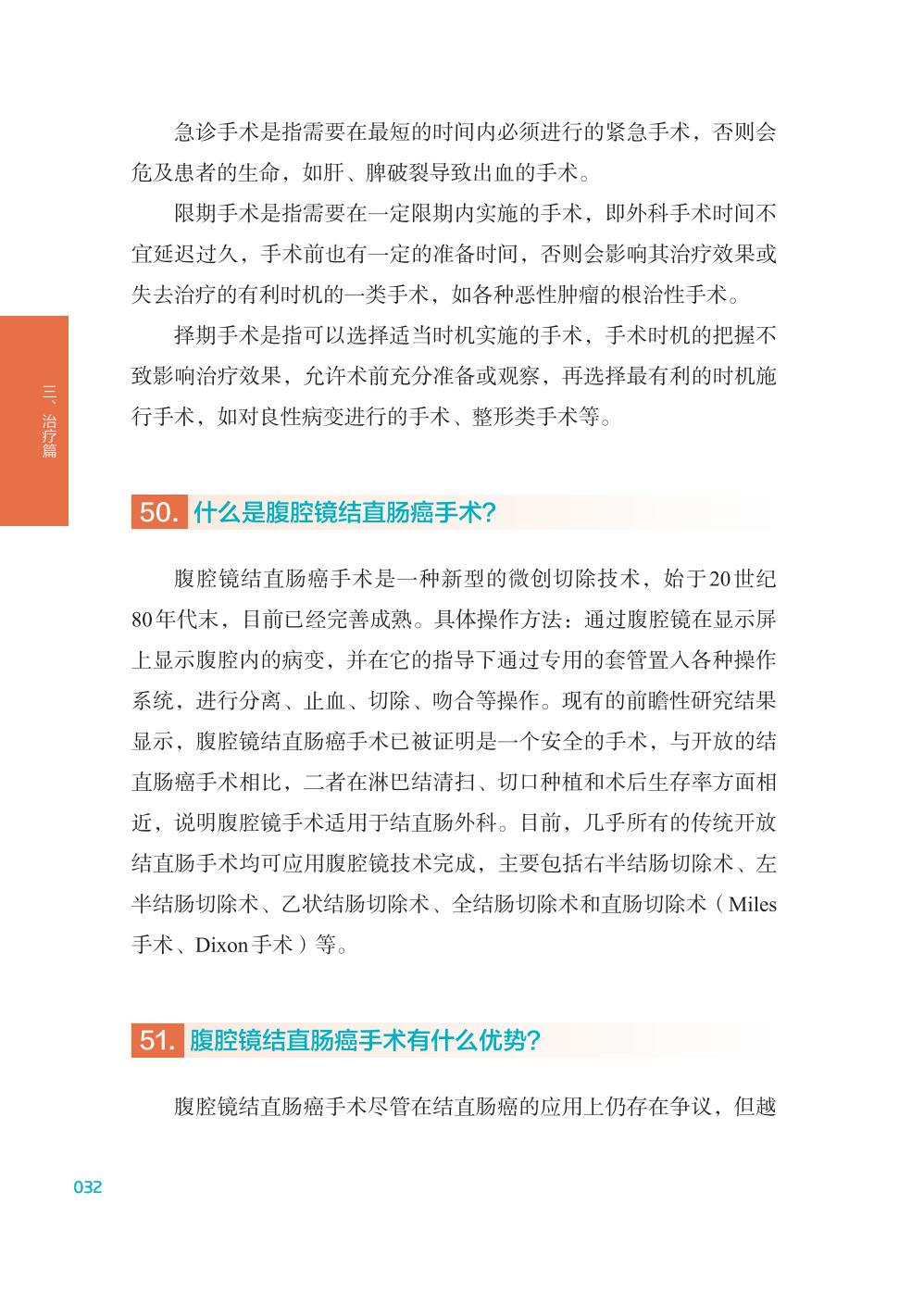 急诊手术是指需要在最短的时间内必须进行的紧急手术，否则会危及患者的生命，如肝、脾破裂导致出血的手术。

限期手术是指需要在一定限期内实施的手术，即外科手术时间不宜延迟过久，手术前也有一定的准备时间，否则会影响其治疗效果或失去治疗的有利时机的一类手术，如各种恶性肿瘤的根治性手术。

择期手术是指可以选择适当时机实施的手术，手术时机的把握不致影响治疗效果，允许术前充分准备或观察，再选择最有利的时机施行手术，如对良性病变进行的手术、整形类手术等。

三、治疗篇

50. 什么是腹腔镜结直肠癌手术?

腹腔镜结直肠癌手术是一种新型的微创切除技术，始于20世纪80年代末，目前已经完善成熟。具体操作方法：通过腹腔镜在显示屏上显示腹腔内的病变，并在它的指导下通过专用的套管置入各种操作系统，进行分离、止血、切除、吻合等操作。现有的前瞻性研究结果显示，腹腔镜结直肠癌手术已被证明是一个安全的手术，与开放的结直肠癌手术相比，二者在淋巴结清扫、切口种植和术后生存率方面相近，说明腹腔镜手术适用于结直肠外科。目前，几乎所有的传统开放结直肠手术均可应用腹腔镜技术完成，主要包括右半结肠切除术、左半结肠切除术、乙状结肠切除术、全结肠切除术和直肠切除术（Miles手术、Dixon手术）等。

51. 腹腔镜结直肠癌手术有什么优势?

腹腔镜结直肠癌手术尽管在结直肠癌的应用上仍存在争议，但越

032